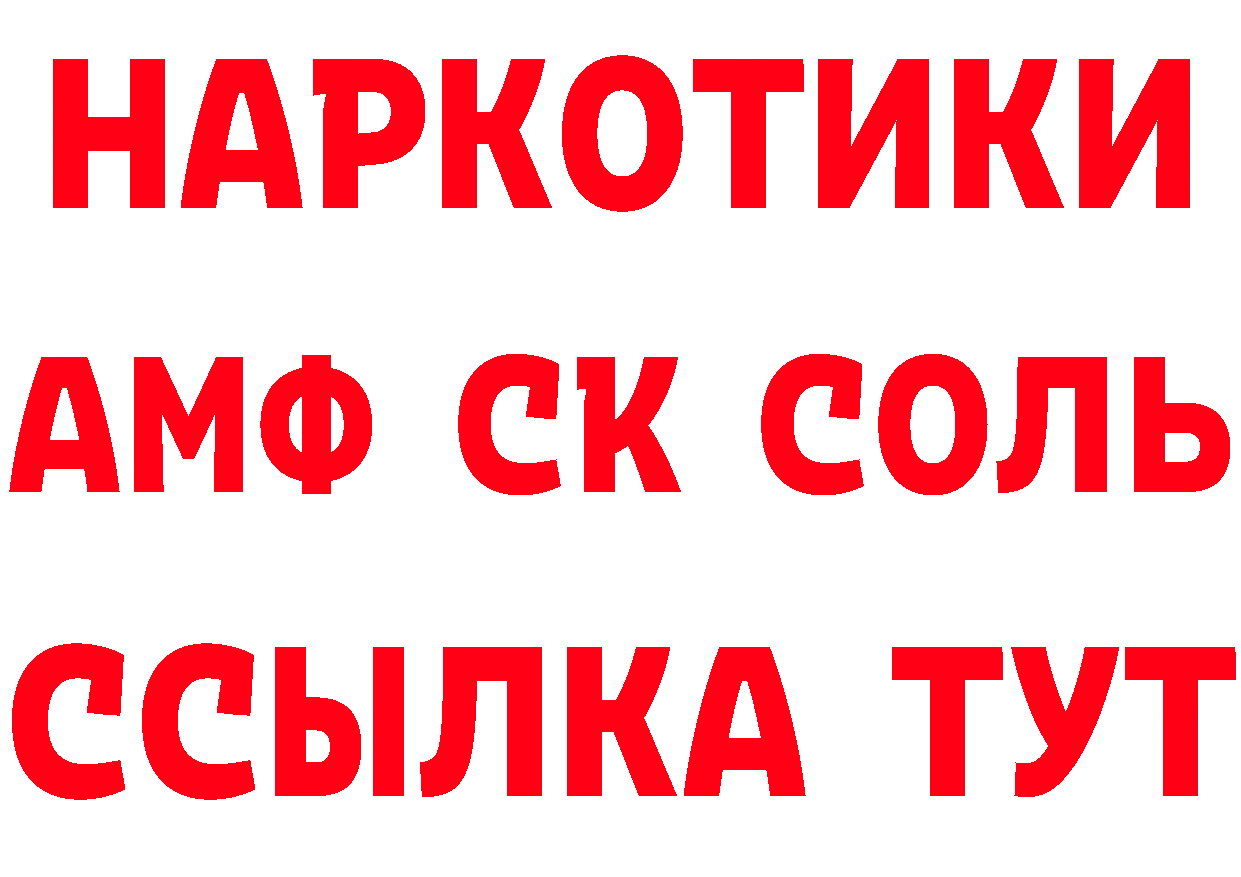 НАРКОТИКИ

АМФ СК СОЛЬ

ССЫЛКА ТУТ